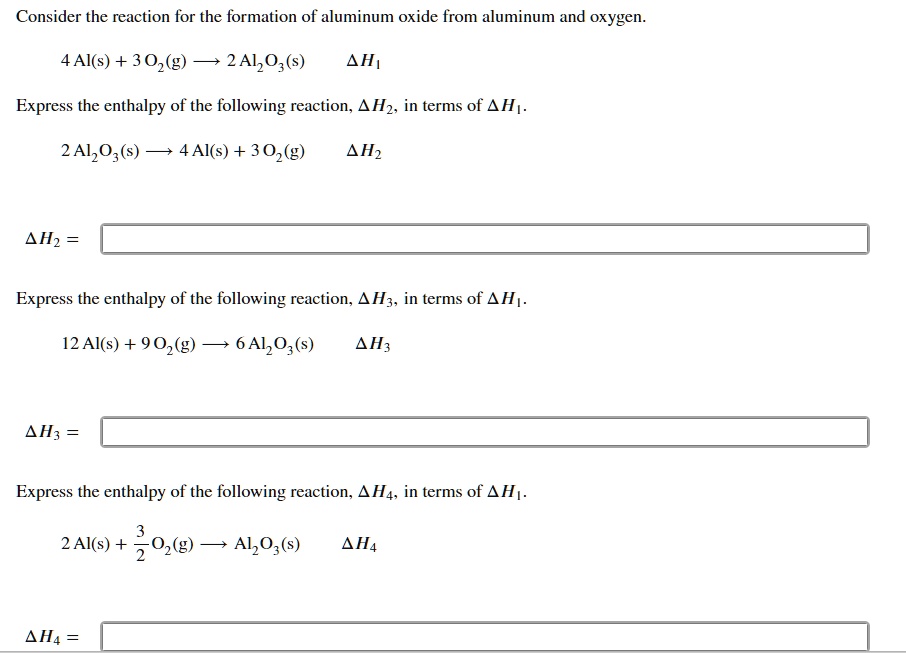 Consider the reaction for the formation of aluminum oxide from aluminum and oxygen.

$4\,Al(s) + 3\,O_2(g) \longrightarrow 2\,Al_2O_3(s) \qquad \Delta H_1$

Express the enthalpy of the following reaction, $\Delta H_2$, in terms of $\Delta H_1$.

$2\,Al_2O_3(s) \longrightarrow 4\,Al(s) + 3\,O_2(g) \qquad \Delta H_2$

$\Delta H_2 =$

Express the enthalpy of the following reaction, $\Delta H_3$, in terms of $\Delta H_1$.

$12\,Al(s) + 9\,O_2(g) \longrightarrow 6\,Al_2O_3(s) \qquad \Delta H_3$

$\Delta H_3 =$

Express the enthalpy of the following reaction, $\Delta H_4$, in terms of $\Delta H_1$.

$2\,Al(s) + \frac{3}{2}O_2(g) \longrightarrow Al_2O_3(s) \qquad \Delta H_4$

$\Delta H_4 =$